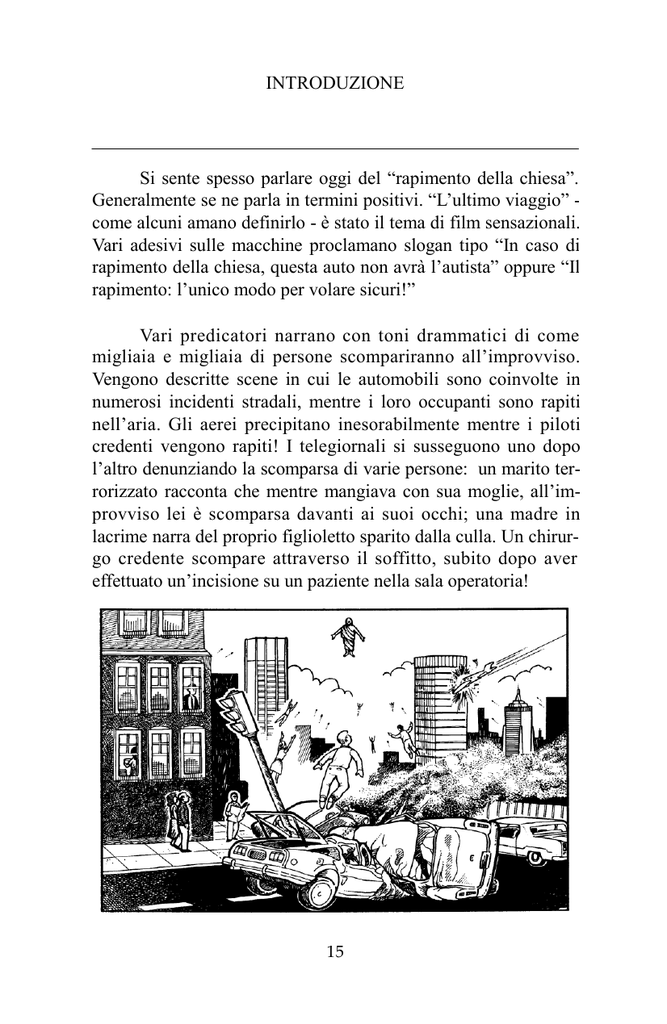 INTRODUZIONE

Si sente spesso parlare oggi del “rapimento della chiesa”. Generalmente se ne parla in termini positivi. “L’ultimo viaggio” - come alcuni amano definirlo - è stato il tema di film sensazionali. Vari adesivi sulle macchine proclamano slogan tipo “In caso di rapimento della chiesa, questa auto non avrà l’autista” oppure “Il rapimento: l’unico modo per volare sicuri!”

Vari predicatori narrano con toni drammatici di come migliaia e migliaia di persone scompariranno all’improvviso. Vengono descritte scene in cui le automobili sono coinvolte in numerosi incidenti stradali, mentre i loro occupanti sono rapiti nell’aria. Gli aerei precipitano inesorabilmente mentre i piloti credenti vengono rapiti! I telegiornali si susseguono uno dopo l’altro denunziando la scomparsa di varie persone: un marito terrorizzato racconta che mentre mangiava con sua moglie, all’improvviso lei è scomparsa davanti ai suoi occhi; una madre in lacrime narra del proprio figlioletto sparito dalla culla. Un chirurgo credente scompare attraverso il soffitto, subito dopo aver effettuato un’incisione su un paziente nella sala operatoria!

15